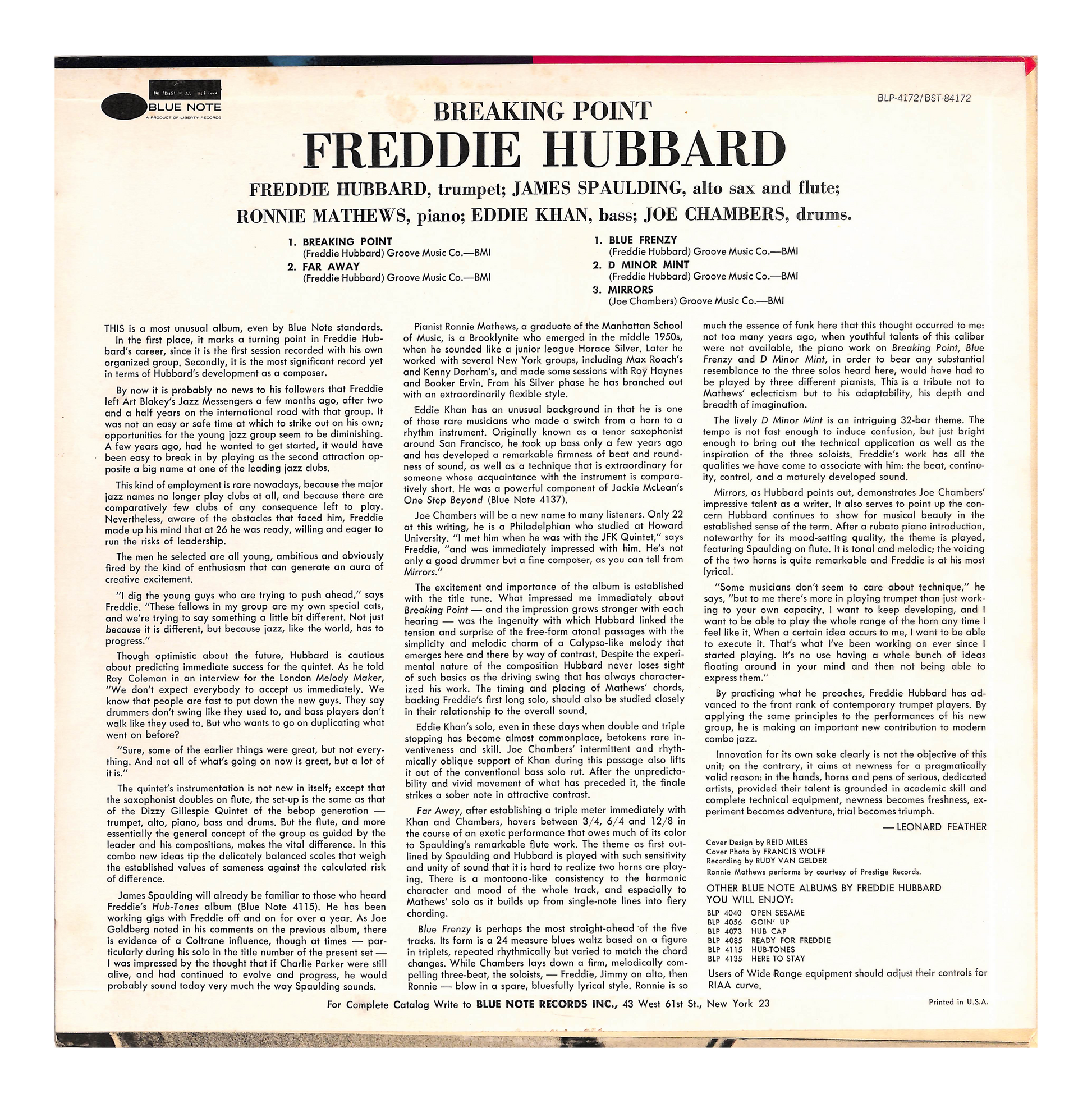 THE FINEST IN JAZZ SINCE 1939
BLUE NOTE
A PRODUCT OF LIBERTY RECORDS

BLP-4172/BST-84172

BREAKING POINT
FREDDIE HUBBARD

FREDDIE HUBBARD, trumpet; JAMES SPAULDING, alto sax and flute;
RONNIE MATHEWS, piano; EDDIE KHAN, bass; JOE CHAMBERS, drums.

1. BREAKING POINT
(Freddie Hubbard) Groove Music Co.—BMI
2. FAR AWAY
(Freddie Hubbard) Groove Music Co.—BMI

1. BLUE FRENZY
(Freddie Hubbard) Groove Music Co.—BMI
2. D MINOR MINT
(Freddie Hubbard) Groove Music Co.—BMI
3. MIRRORS
(Joe Chambers) Groove Music Co.—BMI

THIS is a most unusual album, even by Blue Note standards. In the first place, it marks a turning point in Freddie Hubbard's career, since it is the first session recorded with his own organized group. Secondly, it is the most significant record yet in terms of Hubbard's development as a composer.

By now it is probably no news to his followers that Freddie left Art Blakey's Jazz Messengers a few months ago, after two and a half years on the international road with that group. It was not an easy or safe time at which to strike out on his own; opportunities for the young jazz group seem to be diminishing. A few years ago, had he wanted to get started, it would have been easy to break in by playing as the second attraction opposite a big name at one of the leading jazz clubs.

This kind of employment is rare nowadays, because the major jazz names no longer play clubs at all, and because there are comparatively few clubs of any consequence left to play. Nevertheless, aware of the obstacles that faced him, Freddie made up his mind that at 26 he was ready, willing and eager to run the risks of leadership.

The men he selected are all young, ambitious and obviously fired by the kind of enthusiasm that can generate an aura of creative excitement.

"I dig the young guys who are trying to push ahead," says Freddie. "These fellows in my group are my own special cats, and we're trying to say something a little bit different. Not just because it is different, but because jazz, like the world, has to progress."

Though optimistic about the future, Hubbard is cautious about predicting immediate success for the quintet. As he told Ray Coleman in an interview for the London Melody Maker, "We don't expect everybody to accept us immediately. We know that people are fast to put down the new guys. They say drummers don't swing like they used to, and bass players don't walk like they used to. But who wants to go on duplicating what went on before?

"Sure, some of the earlier things were great, but not everything. And not all of what's going on now is great, but a lot of it is."

The quintet's instrumentation is not new in itself; except that the saxophonist doubles on flute, the set-up is the same as that of the Dizzy Gillespie Quintet of the bebop generation — trumpet, alto, piano, bass and drums. But the flute, and more essentially the general concept of the group as guided by the leader and his compositions, makes the vital difference. In this combo new ideas tip the delicately balanced scales that weigh the established values of sameness against the calculated risk of difference.

James Spaulding will already be familiar to those who heard Freddie's Hub-Tones album (Blue Note 4115). He has been working gigs with Freddie off and on for over a year. As Joe Goldberg noted in his comments on the previous album, there is evidence of a Coltrane influence, though at times — particularly during his solo in the title number of the present set — I was impressed by the thought that if Charlie Parker were still alive, and had continued to evolve and progress, he would probably sound today very much the way Spaulding sounds.

Pianist Ronnie Mathews, a graduate of the Manhattan School of Music, is a Brooklynite who emerged in the middle 1950s, when he sounded like a junior league Horace Silver. Later he worked with several New York groups, including Max Roach's and Kenny Dorham's, and made some sessions with Roy Haynes and Booker Ervin. From his Silver phase he has branched out with an extraordinarily flexible style.

Eddie Khan has an unusual background in that he is one of those rare musicians who made a switch from a horn to a rhythm instrument. Originally known as a tenor saxophonist around San Francisco, he took up bass only a few years ago and has developed a remarkable firmness of beat and roundness of sound, as well as a technique that is extraordinary for someone whose acquaintance with the instrument is comparatively short. He was a powerful component of Jackie McLean's One Step Beyond (Blue Note 4137).

Joe Chambers will be a new name to many listeners. Only 22 at this writing, he is a Philadelphian who studied at Howard University. "I met him when he was with the JFK Quintet," says Freddie, "and was immediately impressed with him. He's not only a good drummer but a fine composer, as you can tell from Mirrors."

The excitement and importance of the album is established with the title tune. What impressed me immediately about Breaking Point — and the impression grows stronger with each hearing — was the ingenuity with which Hubbard linked the tension and surprise of the free-form atonal passages with the simplicity and melodic charm of a Calypso-like melody that emerges here and there by way of contrast. Despite the experimental nature of the composition Hubbard never loses sight of such basics as the driving swing that has always characterized his work. The timing and placing of Mathews' chords, backing Freddie's first long solo, should also be studied closely in their relationship to the overall sound.

Eddie Khan's solo, even in these days when double and triple stopping has become almost commonplace, betokens rare inventiveness and skill. Joe Chambers' intermittent and rhythmically oblique support of Khan during this passage also lifts it out of the conventional bass solo rut. After the unpredictability and vivid movement of what has preceded it, the finale strikes a sober note in attractive contrast.

Far Away, after establishing a triple meter immediately with Khan and Chambers, hovers between 3/4, 6/4 and 12/8 in the course of an exotic performance that owes much of its color to Spaulding's remarkable flute work. The theme as first outlined by Spaulding and Hubbard is played with such sensitivity and unity of sound that it is hard to realize two horns are playing. There is a montoona-like consistency to the harmonic character and mood of the whole track, and especially to Mathews' solo as it builds up from single-note lines into fiery chording.

Blue Frenzy is perhaps the most straight-ahead of the five tracks. Its form is a 24 measure blues waltz based on a figure in triplets, repeated rhythmically but varied to match the chord changes. While Chambers lays down a firm, melodically compelling three-beat, the soloists, — Freddie, Jimmy on alto, then Ronnie — blow in a spare, bluesfully lyrical style. Ronnie is so much the essence of funk here that this thought occurred to me: not too many years ago, when youthful talents of this caliber were not available, the piano work on Breaking Point, Blue Frenzy and D Minor Mint, in order to bear any substantial resemblance to the three solos heard here, would have had to be played by three different pianists. This is a tribute not to Mathews' eclecticism but to his adaptability, his depth and breadth of imagination.

The lively D Minor Mint is an intriguing 32-bar theme. The tempo is not fast enough to induce confusion, but just bright enough to bring out the technical application as well as the inspiration of the three soloists. Freddie's work has all the qualities we have come to associate with him: the beat, continuity, control, and a maturely developed sound.

Mirrors, as Hubbard points out, demonstrates Joe Chambers' impressive talent as a writer. It also serves to point up the concern Hubbard continues to show for musical beauty in the established sense of the term. After a rubato piano introduction, noteworthy for its mood-setting quality, the theme is played, featuring Spaulding on flute. It is tonal and melodic; the voicing of the two horns is quite remarkable and Freddie is at his most lyrical.

"Some musicians don't seem to care about technique," he says, "but to me there's more in playing trumpet than just working to your own capacity. I want to keep developing, and I want to be able to play the whole range of the horn any time I feel like it. When a certain idea occurs to me, I want to be able to execute it. That's what I've been working on ever since I started playing. It's no use having a whole bunch of ideas floating around in your mind and then not being able to express them."

By practicing what he preaches, Freddie Hubbard has advanced to the front rank of contemporary trumpet players. By applying the same principles to the performances of his new group, he is making an important new contribution to modern combo jazz.

Innovation for its own sake clearly is not the objective of this unit; on the contrary, it aims at newness for a pragmatically valid reason: in the hands, horns and pens of serious, dedicated artists, provided their talent is grounded in academic skill and complete technical equipment, newness becomes freshness, experiment becomes adventure, trial becomes triumph.

— LEONARD FEATHER

Cover Design by REID MILES
Cover Photo by FRANCIS WOLFF
Recording by RUDY VAN GELDER
Ronnie Mathews performs by courtesy of Prestige Records.

OTHER BLUE NOTE ALBUMS BY FREDDIE HUBBARD YOU WILL ENJOY:
BLP 4040 OPEN SESAME
BLP 4056 GOIN' UP
BLP 4073 HUB CAP
BLP 4085 READY FOR FREDDIE
BLP 4115 HUB-TONES
BLP 4135 HERE TO STAY

Users of Wide Range equipment should adjust their controls for RIAA curve.

For Complete Catalog Write to BLUE NOTE RECORDS INC., 43 West 61st St., New York 23

Printed in U.S.A.